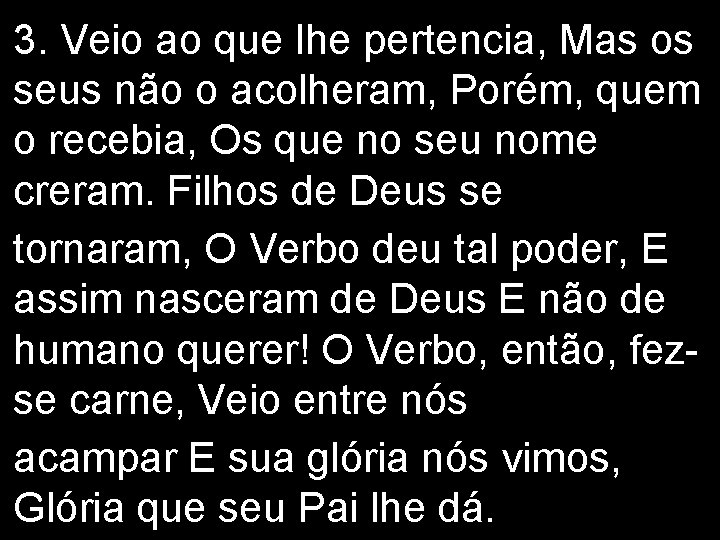 3. Veio ao que lhe pertencia, Mas os seus não o acolheram, Porém, quem o recebia, Os que no seu nome creram. Filhos de Deus se

tornaram, O Verbo deu tal poder, E assim nasceram de Deus E não de humano querer! O Verbo, então, fez-se carne, Veio entre nós

acampar E sua glória nós vimos, Glória que seu Pai lhe dá.